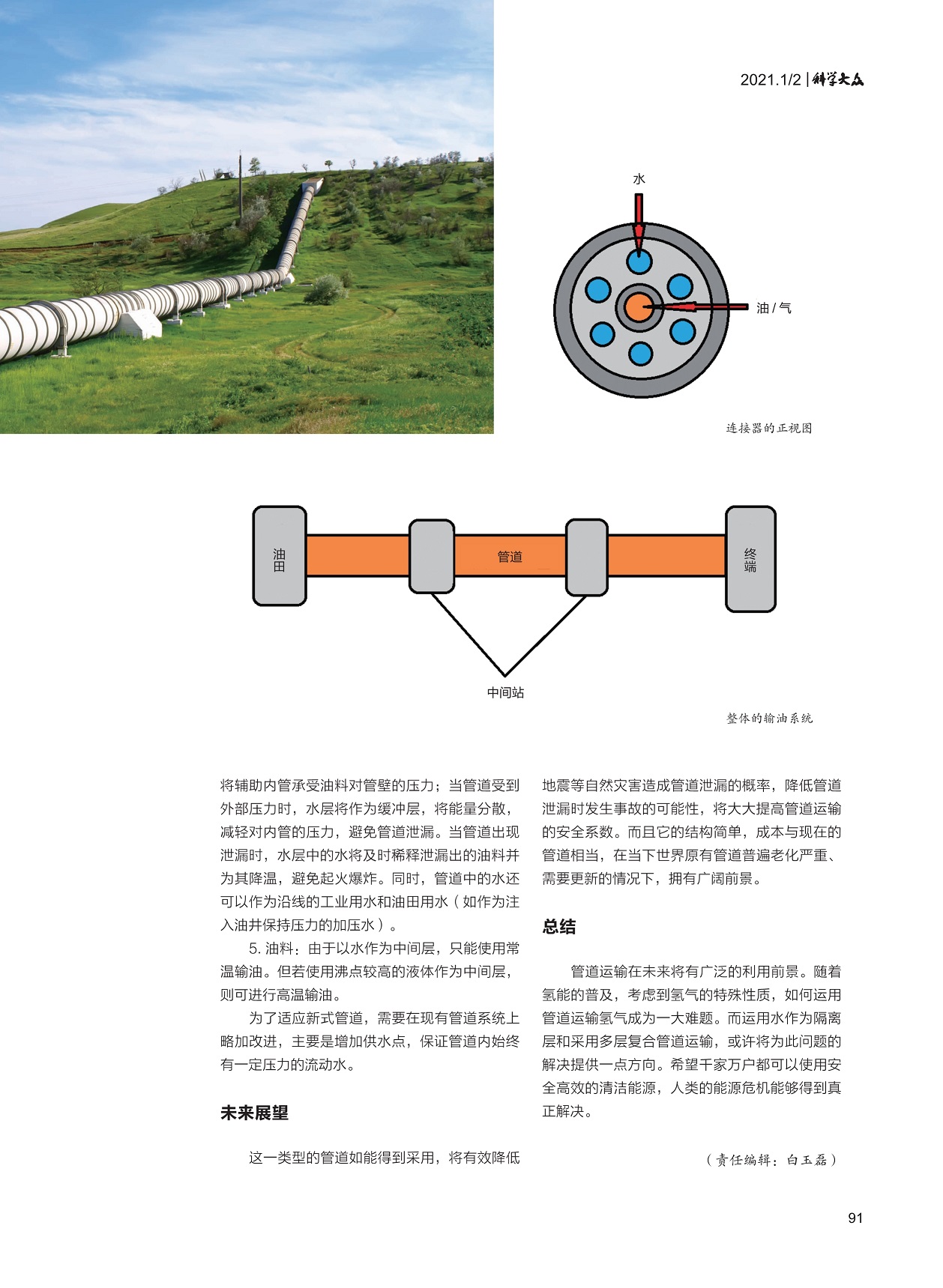 2021.1/2 | 科学大众

水

油 / 气

连接器的正视图

油田

管道

终端

中间站

整体的输油系统

将辅助内管承受油料对管壁的压力；当管道受到外部压力时，水层将作为缓冲层，将能量分散，减轻对内管的压力，避免管道泄漏。当管道出现泄漏时，水层中的水将及时稀释泄漏出的油料并为其降温，避免起火爆炸。同时，管道中的水还可以作为沿线的工业用水和油田用水（如作为注入油井保持压力的加压水）。

5. 油料：由于以水作为中间层，只能使用常温输油。但若使用沸点较高的液体作为中间层，则可进行高温输油。

为了适应新式管道，需要在现有管道系统上略加改进，主要是增加供水点，保证管道内始终有一定压力的流动水。

未来展望

这一类型的管道如能得到采用，将有效降低地震等自然灾害造成管道泄漏的概率，降低管道泄漏时发生事故的可能性，将大大提高管道运输的安全系数。而且它的结构简单，成本与现在的管道相当，在当下世界原有管道普遍老化严重、需要更新的情况下，拥有广阔前景。

总结

管道运输在未来将有广泛的利用前景。随着氢能的普及，考虑到氢气的特殊性质，如何运用管道运输氢气成为一大难题。而运用水作为隔离层和采用多层复合管道运输，或许将为此问题的解决提供一点方向。希望千家万户都可以使用安全高效的清洁能源，人类的能源危机能够得到真正解决。

（责任编辑：白玉磊）

91